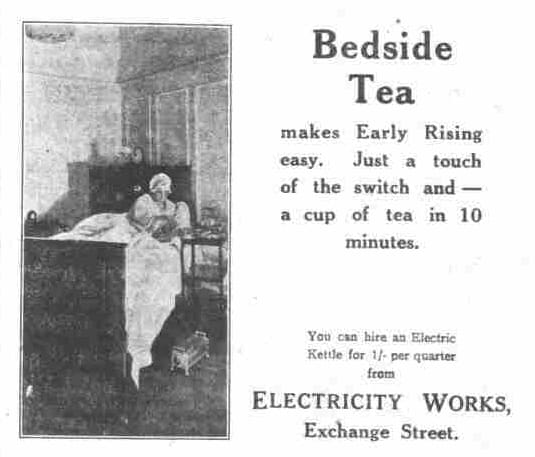 Bedside Tea

makes Early Rising easy. Just a touch of the switch and — a cup of tea in 10 minutes.

You can hire an Electric Kettle for 1/- per quarter from

ELECTRICITY WORKS, Exchange Street.